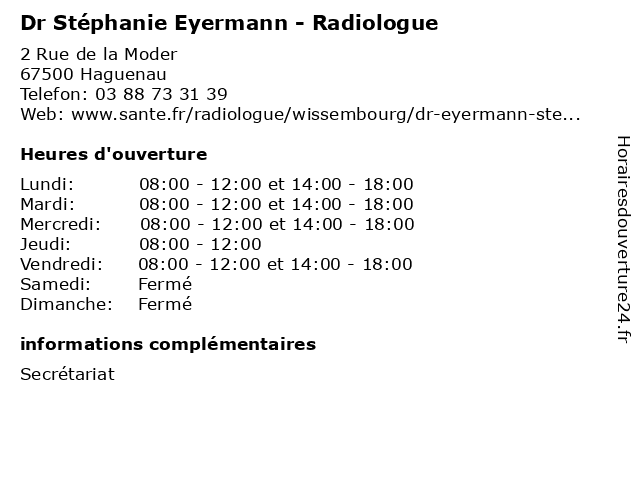 Dr Stéphanie Eyermann - Radiologue

2 Rue de la Moder
67500 Haguenau
Telefon: 03 88 73 31 39
Web: www.sante.fr/radiologue/wissembourg/dr-eyermann-ste...

Heures d'ouverture

Lundi: 08:00 - 12:00 et 14:00 - 18:00
Mardi: 08:00 - 12:00 et 14:00 - 18:00
Mercredi: 08:00 - 12:00 et 14:00 - 18:00
Jeudi: 08:00 - 12:00
Vendredi: 08:00 - 12:00 et 14:00 - 18:00
Samedi: Fermé
Dimanche: Fermé

informations complémentaires

Secrétariat

Horairesdouverture24.fr